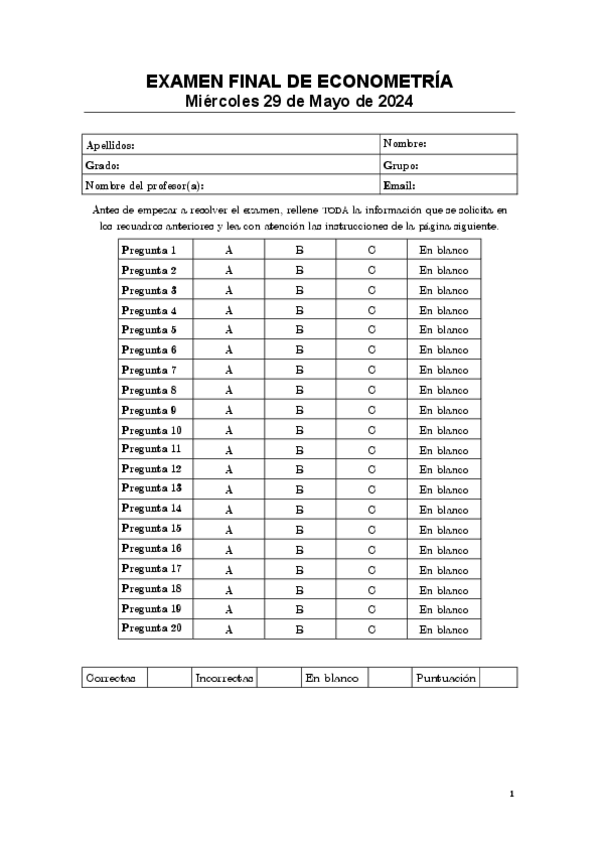 EXAMEN FINAL DE ECONOMETRÍA
Miércoles 29 de Mayo de 2024

| Apellidos: | Nombre: |
|---|---|
| Grado: | Grupo: |
| Nombre del profesor(a): | Email: |

Antes de empezar a resolver el examen, rellene TODA la información que se solicita en los recuadros anteriores y lea con atención las instrucciones de la página siguiente.

| Pregunta 1 | A | B | C | En blanco |
|---|---|---|---|---|
| Pregunta 2 | A | B | C | En blanco |
| Pregunta 3 | A | B | C | En blanco |
| Pregunta 4 | A | B | C | En blanco |
| Pregunta 5 | A | B | C | En blanco |
| Pregunta 6 | A | B | C | En blanco |
| Pregunta 7 | A | B | C | En blanco |
| Pregunta 8 | A | B | C | En blanco |
| Pregunta 9 | A | B | C | En blanco |
| Pregunta 10 | A | B | C | En blanco |
| Pregunta 11 | A | B | C | En blanco |
| Pregunta 12 | A | B | C | En blanco |
| Pregunta 13 | A | B | C | En blanco |
| Pregunta 14 | A | B | C | En blanco |
| Pregunta 15 | A | B | C | En blanco |
| Pregunta 16 | A | B | C | En blanco |
| Pregunta 17 | A | B | C | En blanco |
| Pregunta 18 | A | B | C | En blanco |
| Pregunta 19 | A | B | C | En blanco |
| Pregunta 20 | A | B | C | En blanco |

| Correctas | | Incorrectas | | En blanco | | Puntuación | |
|---|---|---|---|---|---|---|---|

1